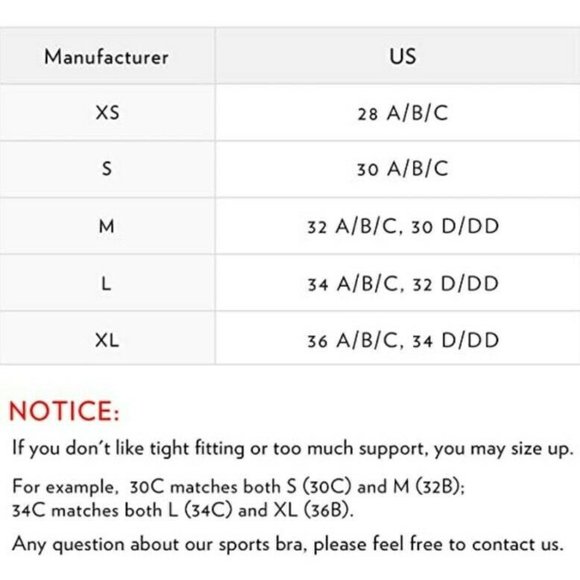 | Manufacturer | US |
|---|---|
| XS | 28 A/B/C |
| S | 30 A/B/C |
| M | 32 A/B/C, 30 D/DD |
| L | 34 A/B/C, 32 D/DD |
| XL | 36 A/B/C, 34 D/DD |

NOTICE:

If you don't like tight fitting or too much support, you may size up.

For example, 30C matches both S (30C) and M (32B);
34C matches both L (34C) and XL (36B).

Any question about our sports bra, please feel free to contact us.